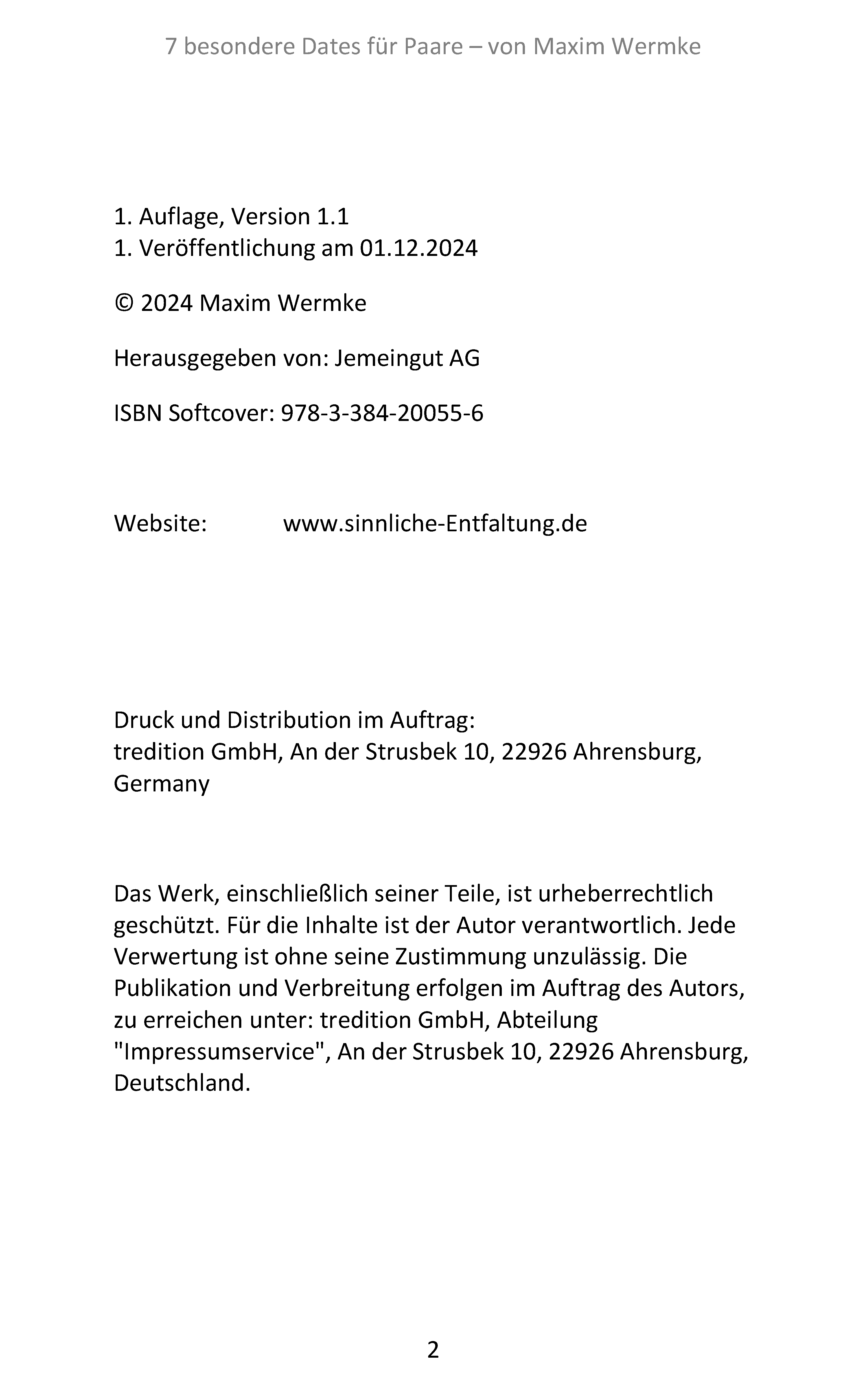 7 besondere Dates für Paare – von Maxim Wermke

1. Auflage, Version 1.1
1. Veröffentlichung am 01.12.2024

© 2024 Maxim Wermke

Herausgegeben von: Jemeingut AG

ISBN Softcover: 978-3-384-20055-6

Website: www.sinnliche-Entfaltung.de

Druck und Distribution im Auftrag:
tredition GmbH, An der Strusbek 10, 22926 Ahrensburg, Germany

Das Werk, einschließlich seiner Teile, ist urheberrechtlich geschützt. Für die Inhalte ist der Autor verantwortlich. Jede Verwertung ist ohne seine Zustimmung unzulässig. Die Publikation und Verbreitung erfolgen im Auftrag des Autors, zu erreichen unter: tredition GmbH, Abteilung "Impressumservice", An der Strusbek 10, 22926 Ahrensburg, Deutschland.

2